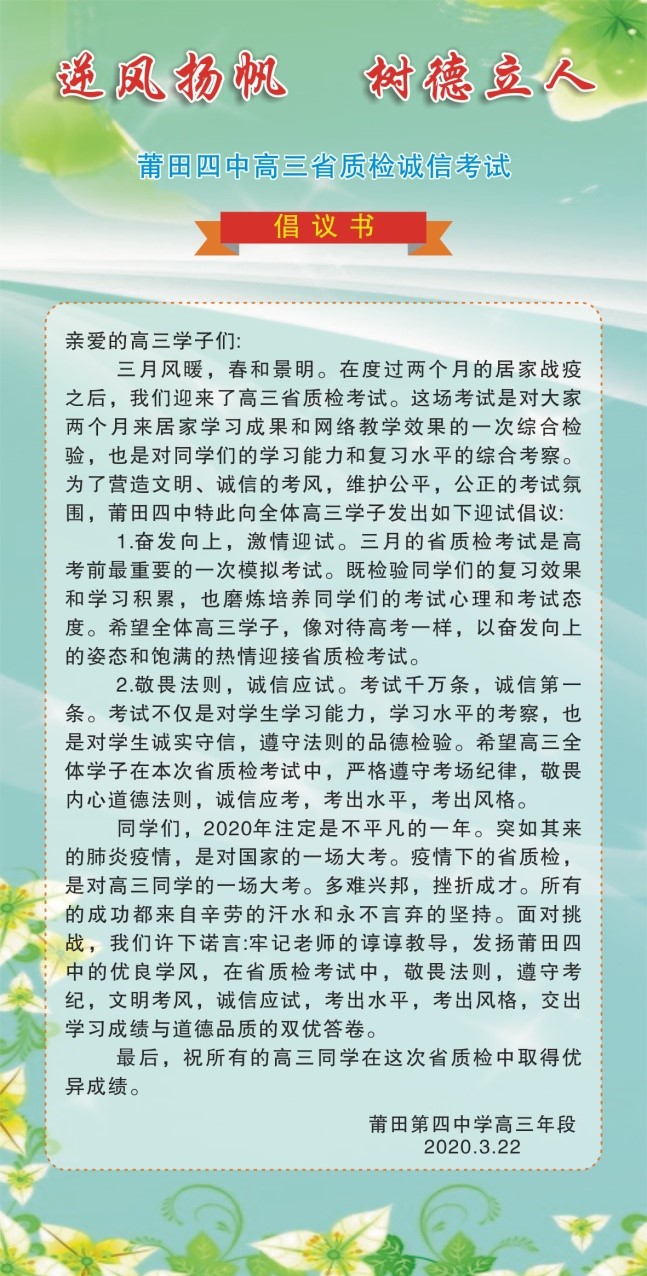 逆风扬帆　树德立人

莆田四中高三省质检诚信考试

倡议书

亲爱的高三学子们:

三月风暖，春和景明。在度过两个月的居家战疫之后，我们迎来了高三省质检考试。这场考试是对大家两个月来居家学习成果和网络教学效果的一次综合检验，也是对同学们的学习能力和复习水平的综合考察。为了营造文明、诚信的考风，维护公平，公正的考试氛围，莆田四中特此向全体高三学子发出如下迎试倡议:

1.奋发向上，激情迎试。三月的省质检考试是高考前最重要的一次模拟考试。既检验同学们的复习效果和学习积累，也磨炼培养同学们的考试心理和考试态度。希望全体高三学子，像对待高考一样，以奋发向上的姿态和饱满的热情迎接省质检考试。

2.敬畏法则，诚信应试。考试千万条，诚信第一条。考试不仅是对学生学习能力，学习水平的考察，也是对学生诚实守信，遵守法则的品德检验。希望高三全体学子在本次省质检考试中，严格遵守考场纪律，敬畏内心道德法则，诚信应考，考出水平，考出风格。

同学们，2020年注定是不平凡的一年。突如其来的肺炎疫情，是对国家的一场大考。疫情下的省质检，是对高三同学的一场大考。多难兴邦，挫折成才。所有的成功都来自辛劳的汗水和永不言弃的坚持。面对挑战，我们许下诺言:牢记老师的谆谆教导，发扬莆田四中的优良学风，在省质检考试中，敬畏法则，遵守考纪，文明考风，诚信应试，考出水平，考出风格，交出学习成绩与道德品质的双优答卷。

最后，祝所有的高三同学在这次省质检中取得优异成绩。

莆田第四中学高三年段
2020.3.22